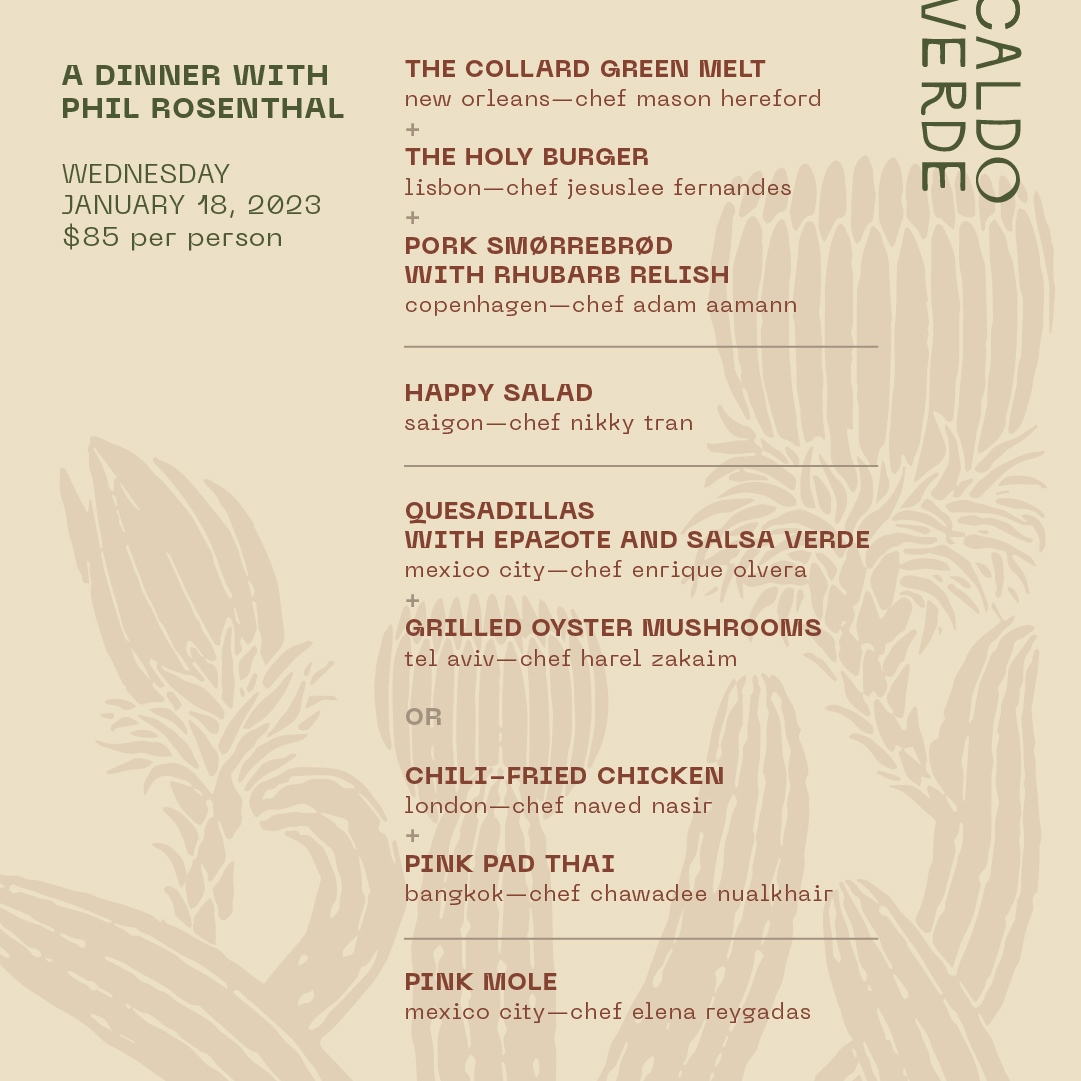 A DINNER WITH PHIL ROSENTHAL

WEDNESDAY
JANUARY 18, 2023
$85 per person

THE COLLARD GREEN MELT
new orleans—chef mason hereford
+
THE HOLY BURGER
lisbon—chef jesuslee fernandes
+
PORK SMØRREBRØD WITH RHUBARB RELISH
copenhagen—chef adam aamann

HAPPY SALAD
saigon—chef nikky tran

QUESADILLAS WITH EPAZOTE AND SALSA VERDE
mexico city—chef enrique olvera
+
GRILLED OYSTER MUSHROOMS
tel aviv—chef harel zakaim

OR

CHILI-FRIED CHICKEN
london—chef naved nasir
+
PINK PAD THAI
bangkok—chef chawadee nualkhair

PINK MOLE
mexico city—chef elena reygadas

CALDO VERDE